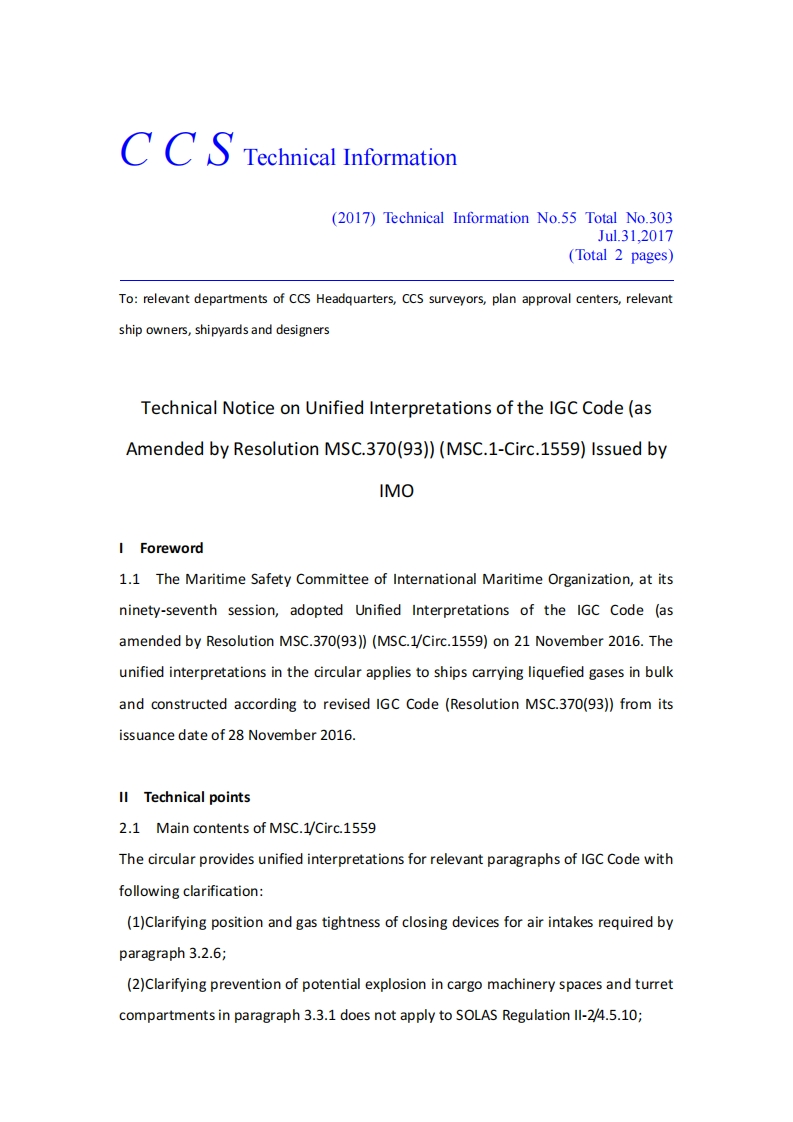 C C S Technical Information

(2017) Technical Information No.55 Total No.303
Jul.31,2017
(Total 2 pages)

To: relevant departments of CCS Headquarters, CCS surveyors, plan approval centers, relevant ship owners, shipyards and designers

Technical Notice on Unified Interpretations of the IGC Code (as Amended by Resolution MSC.370(93)) (MSC.1-Circ.1559) Issued by IMO

I Foreword

1.1 The Maritime Safety Committee of International Maritime Organization, at its ninety-seventh session, adopted Unified Interpretations of the IGC Code (as amended by Resolution MSC.370(93)) (MSC.1/Circ.1559) on 21 November 2016. The unified interpretations in the circular applies to ships carrying liquefied gases in bulk and constructed according to revised IGC Code (Resolution MSC.370(93)) from its issuance date of 28 November 2016.

II Technical points

2.1 Main contents of MSC.1/Circ.1559

The circular provides unified interpretations for relevant paragraphs of IGC Code with following clarification:

(1)Clarifying position and gas tightness of closing devices for air intakes required by paragraph 3.2.6;

(2)Clarifying prevention of potential explosion in cargo machinery spaces and turret compartments in paragraph 3.3.1 does not apply to SOLAS Regulation II-2/4.5.10;